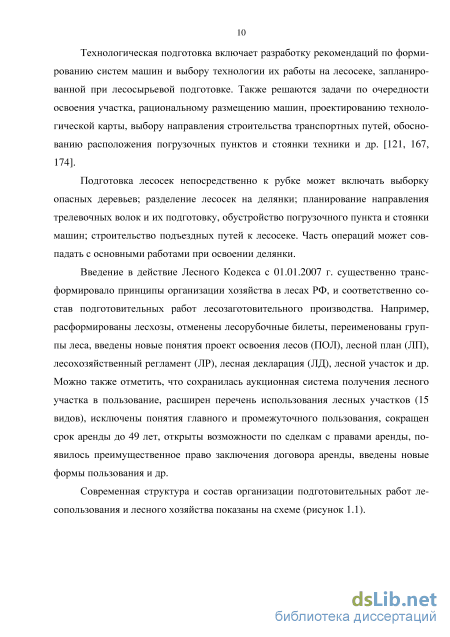 10

Технологическая подготовка включает разработку рекомендаций по формированию систем машин и выбору технологии их работы на лесосеке, запланированной при лесосырьевой подготовке. Также решаются задачи по очередности освоения участка, рациональному размещению машин, проектированию технологической карты, выбору направления строительства транспортных путей, обоснованию расположения погрузочных пунктов и стоянки техники и др. [121, 167, 174].

Подготовка лесосек непосредственно к рубке может включать выборку опасных деревьев; разделение лесосек на делянки; планирование направления трелевочных волок и их подготовку, обустройство погрузочного пункта и стоянки машин; строительство подъездных путей к лесосеке. Часть операций может совпадать с основными работами при освоении делянки.

Введение в действие Лесного Кодекса с 01.01.2007 г. существенно трансформировало принципы организации хозяйства в лесах РФ, и соответственно состав подготовительных работ лесозаготовительного производства. Например, расформированы лесхозы, отменены лесорубочные билеты, переименованы группы леса, введены новые понятия проект освоения лесов (ПОЛ), лесной план (ЛП), лесохозяйственный регламент (ЛР), лесная декларация (ЛД), лесной участок и др. Можно также отметить, что сохранилась аукционная система получения лесного участка в пользование, расширен перечень использования лесных участков (15 видов), исключены понятия главного и промежуточного пользования, сокращен срок аренды до 49 лет, открыты возможности по сделкам с правами аренды, появилось преимущественное право заключения договора аренды, введены новые формы пользования и др.

Современная структура и состав организации подготовительных работ лесопользования и лесного хозяйства показаны на схеме (рисунок 1.1).

dsLib.net
библиотека диссертаций